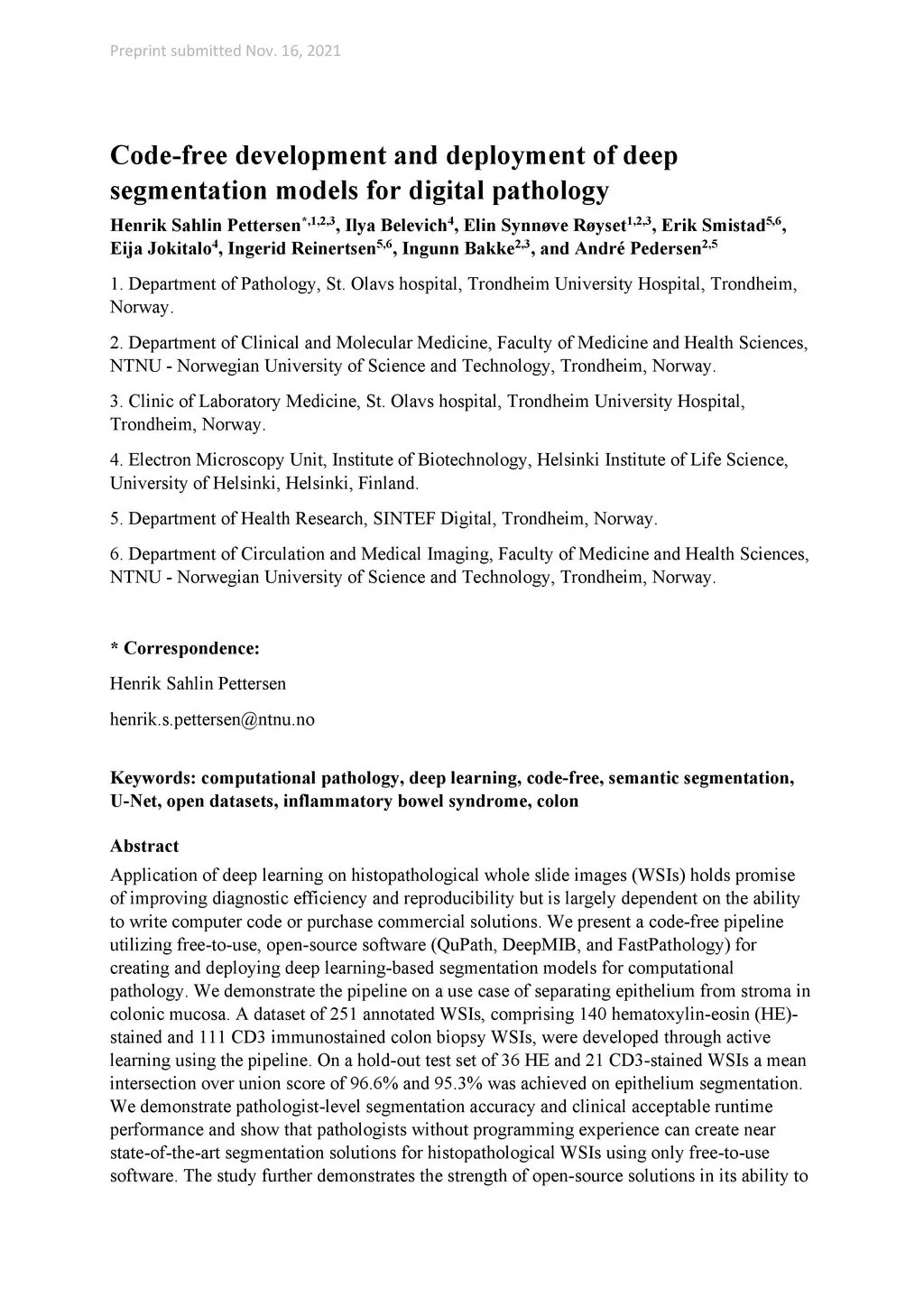 Preprint submitted Nov. 16, 2021

Code-free development and deployment of deep segmentation models for digital pathology

Henrik Sahlin Pettersen$^{*,1,2,3}$, Ilya Belevich$^{4}$, Elin Synnøve Røyset$^{1,2,3}$, Erik Smistad$^{5,6}$, Eija Jokitalo$^{4}$, Ingerid Reinertsen$^{5,6}$, Ingunn Bakke$^{2,3}$, and André Pedersen$^{2,5}$

1. Department of Pathology, St. Olavs hospital, Trondheim University Hospital, Trondheim, Norway.

2. Department of Clinical and Molecular Medicine, Faculty of Medicine and Health Sciences, NTNU - Norwegian University of Science and Technology, Trondheim, Norway.

3. Clinic of Laboratory Medicine, St. Olavs hospital, Trondheim University Hospital, Trondheim, Norway.

4. Electron Microscopy Unit, Institute of Biotechnology, Helsinki Institute of Life Science, University of Helsinki, Helsinki, Finland.

5. Department of Health Research, SINTEF Digital, Trondheim, Norway.

6. Department of Circulation and Medical Imaging, Faculty of Medicine and Health Sciences, NTNU - Norwegian University of Science and Technology, Trondheim, Norway.

* Correspondence:

Henrik Sahlin Pettersen

henrik.s.pettersen@ntnu.no

Keywords: computational pathology, deep learning, code-free, semantic segmentation, U-Net, open datasets, inflammatory bowel syndrome, colon

Abstract

Application of deep learning on histopathological whole slide images (WSIs) holds promise of improving diagnostic efficiency and reproducibility but is largely dependent on the ability to write computer code or purchase commercial solutions. We present a code-free pipeline utilizing free-to-use, open-source software (QuPath, DeepMIB, and FastPathology) for creating and deploying deep learning-based segmentation models for computational pathology. We demonstrate the pipeline on a use case of separating epithelium from stroma in colonic mucosa. A dataset of 251 annotated WSIs, comprising 140 hematoxylin-eosin (HE)-stained and 111 CD3 immunostained colon biopsy WSIs, were developed through active learning using the pipeline. On a hold-out test set of 36 HE and 21 CD3-stained WSIs a mean intersection over union score of 96.6% and 95.3% was achieved on epithelium segmentation. We demonstrate pathologist-level segmentation accuracy and clinical acceptable runtime performance and show that pathologists without programming experience can create near state-of-the-art segmentation solutions for histopathological WSIs using only free-to-use software. The study further demonstrates the strength of open-source solutions in its ability to